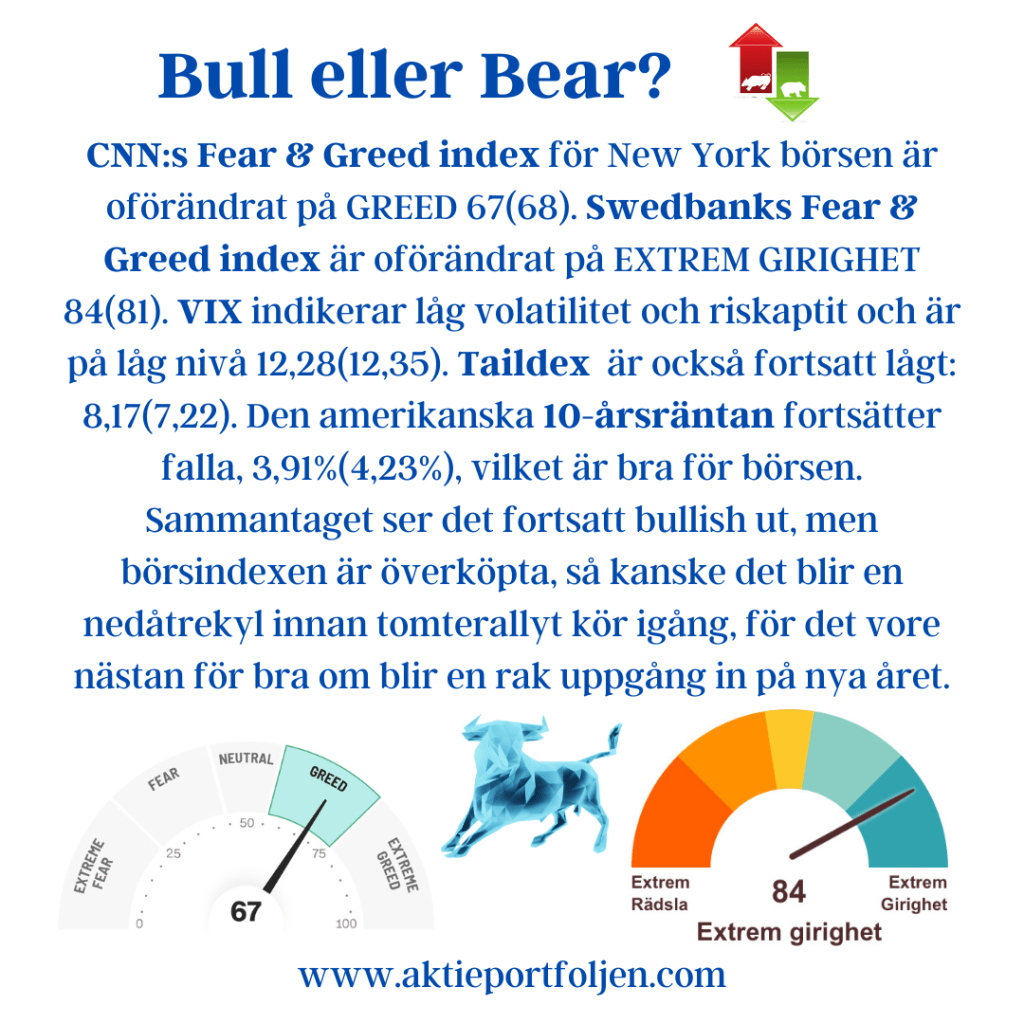 Bull eller Bear?

CNN:s Fear & Greed index för New York börsen är oförändrat på GREED 67(68). Swedbanks Fear & Greed index är oförändrat på EXTREM GIRIGHET 84(81). VIX indikerar låg volatilitet och riskaptit och är på låg nivå 12,28(12,35). Taildex  är också fortsatt lågt: 8,17(7,22). Den amerikanska 10-årsräntan fortsätter falla, 3,91%(4,23%), vilket är bra för börsen. Sammantaget ser det fortsatt bullish ut, men börsindexen är överköpta, så kanske det blir en nedåtrekyl innan tomterallyt kör igång, för det vore nästan för bra om blir en rak uppgång in på nya året.

EXTREME FEAR
FEAR
NEUTRAL
GREED
EXTREME GREED
0
25
50
75
100
67

Extrem Rädsla
84
Extrem Girighet
Extrem girighet

www.aktieportfoljen.com